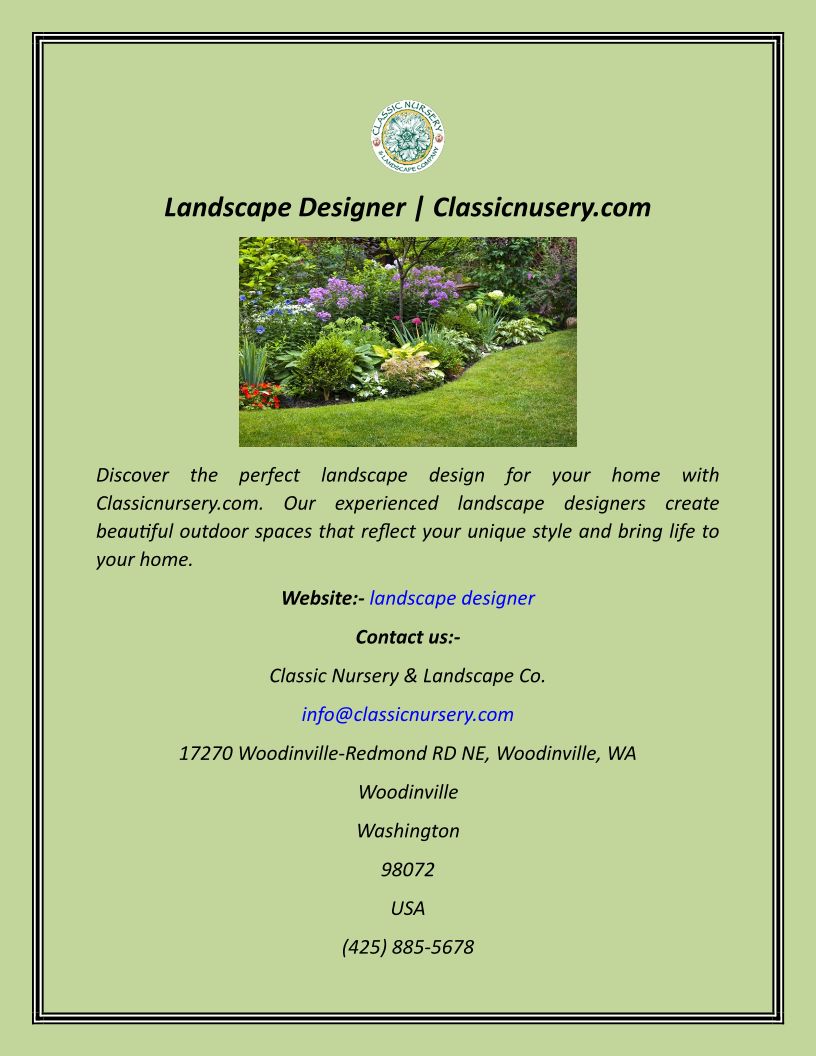 CLASSIC NURSERY & LANDSCAPE COMPANY

Landscape Designer | Classicnusery.com

Discover the perfect landscape design for your home with Classicnursery.com. Our experienced landscape designers create beautiful outdoor spaces that reflect your unique style and bring life to your home.

Website:- landscape designer

Contact us:-

Classic Nursery & Landscape Co.

info@classicnursery.com

17270 Woodinville-Redmond RD NE, Woodinville, WA

Woodinville

Washington

98072

USA

(425) 885-5678